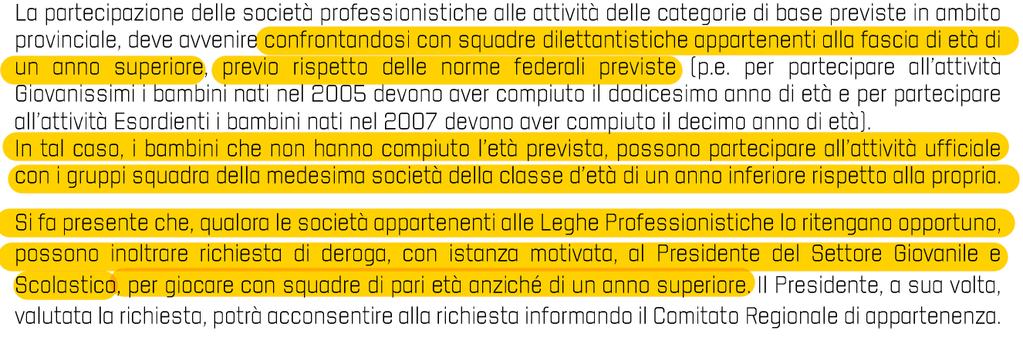 La partecipazione delle società professionistiche alle attività delle categorie di base previste in ambito provinciale, deve avvenire confrontandosi con squadre dilettantistiche appartenenti alla fascia di età di un anno superiore, previo rispetto delle norme federali previste (p.e. per partecipare all'attività Giovanissimi i bambini nati nel 2005 devono aver compiuto il dodicesimo anno di età e per partecipare all'attività Esordienti i bambini nati nel 2007 devono aver compiuto il decimo anno di età).
In tal caso, i bambini che non hanno compiuto l'età prevista, possono partecipare all'attività ufficiale con i gruppi squadra della medesima società della classe d'età di un anno inferiore rispetto alla propria.

Si fa presente che, qualora le società appartenenti alle Leghe Professionistiche lo ritengano opportuno, possono inoltrare richiesta di deroga, con istanza motivata, al Presidente del Settore Giovanile e Scolastico, per giocare con squadre di pari età anziché di un anno superiore. Il Presidente, a sua volta, valutata la richiesta, potrà acconsentire alla richiesta informando il Comitato Regionale di appartenenza.